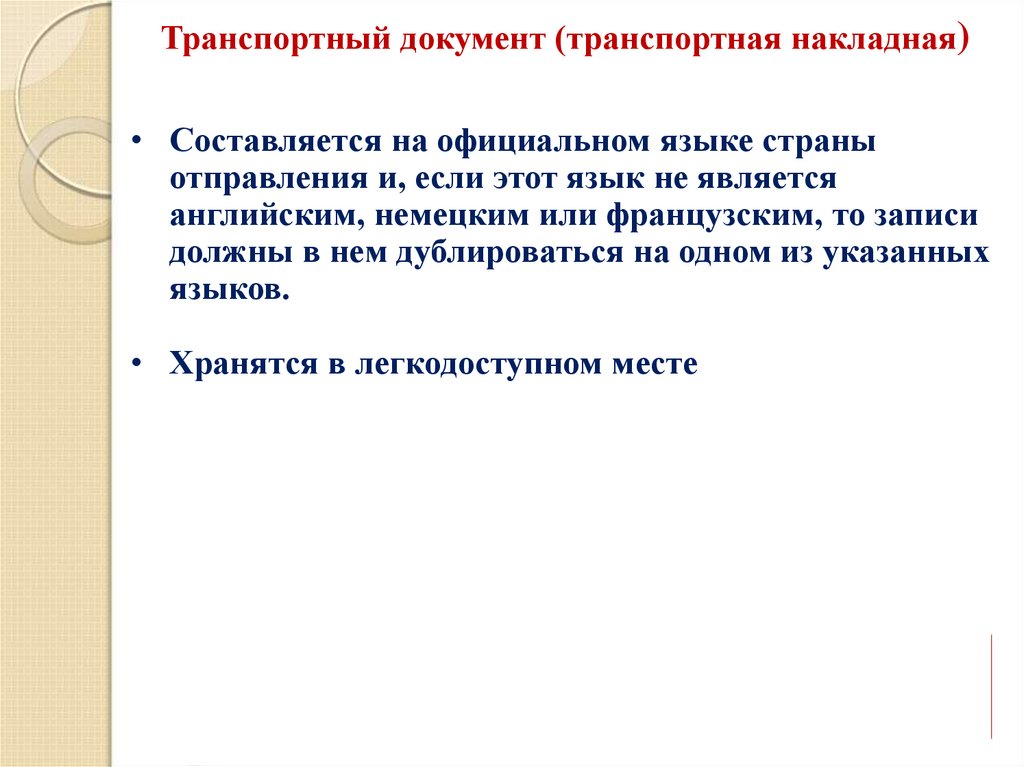 Транспортный документ (транспортная накладная)

• Составляется на официальном языке страны отправления и, если этот язык не является английским, немецким или французским, то записи должны в нем дублироваться на одном из указанных языков.

• Хранятся в легкодоступном месте